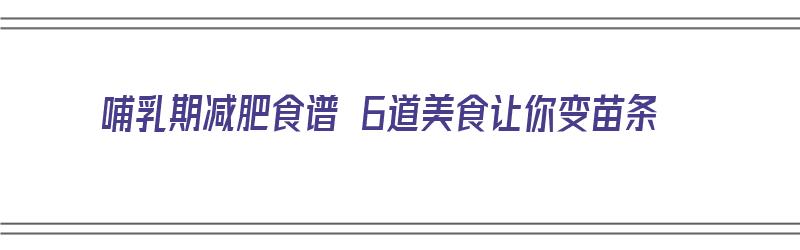 哺乳期减肥食谱 6道美食让你变苗条